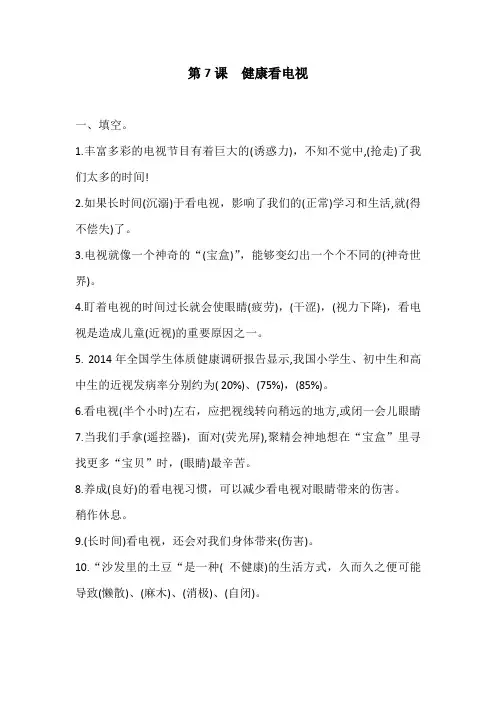 第 7 课　健康看电视

一、填空。

1.丰富多彩的电视节目有着巨大的(诱惑力)，不知不觉中,(抢走)了我们太多的时间!

2.如果长时间(沉溺)于看电视，影响了我们的(正常)学习和生活,就(得不偿失)了。

3.电视就像一个神奇的“(宝盒)”，能够变幻出一个个不同的(神奇世界)。

4.盯着电视的时间过长就会使眼睛(疲劳)，(干涩)，(视力下降)，看电视是造成儿童(近视)的重要原因之一。

5. 2014 年全国学生体质健康调研报告显示,我国小学生、初中生和高中生的近视发病率分别约为( 20%)、(75%)，(85%)。

6.看电视(半个小时)左右，应把视线转向稍远的地方,或闭一会儿眼睛

7.当我们手拿(遥控器)，面对(荧光屏),聚精会神地想在“宝盒”里寻找更多“宝贝”时，(眼睛)最辛苦。

8.养成(良好)的看电视习惯，可以减少看电视对眼睛带来的伤害。

稍作休息。

9.(长时间)看电视，还会对我们身体带来(伤害)。

10.“沙发里的土豆“是一种( 不健康)的生活方式，久而久之便可能导致(懒散)、(麻木)、(消极)、(自闭)。